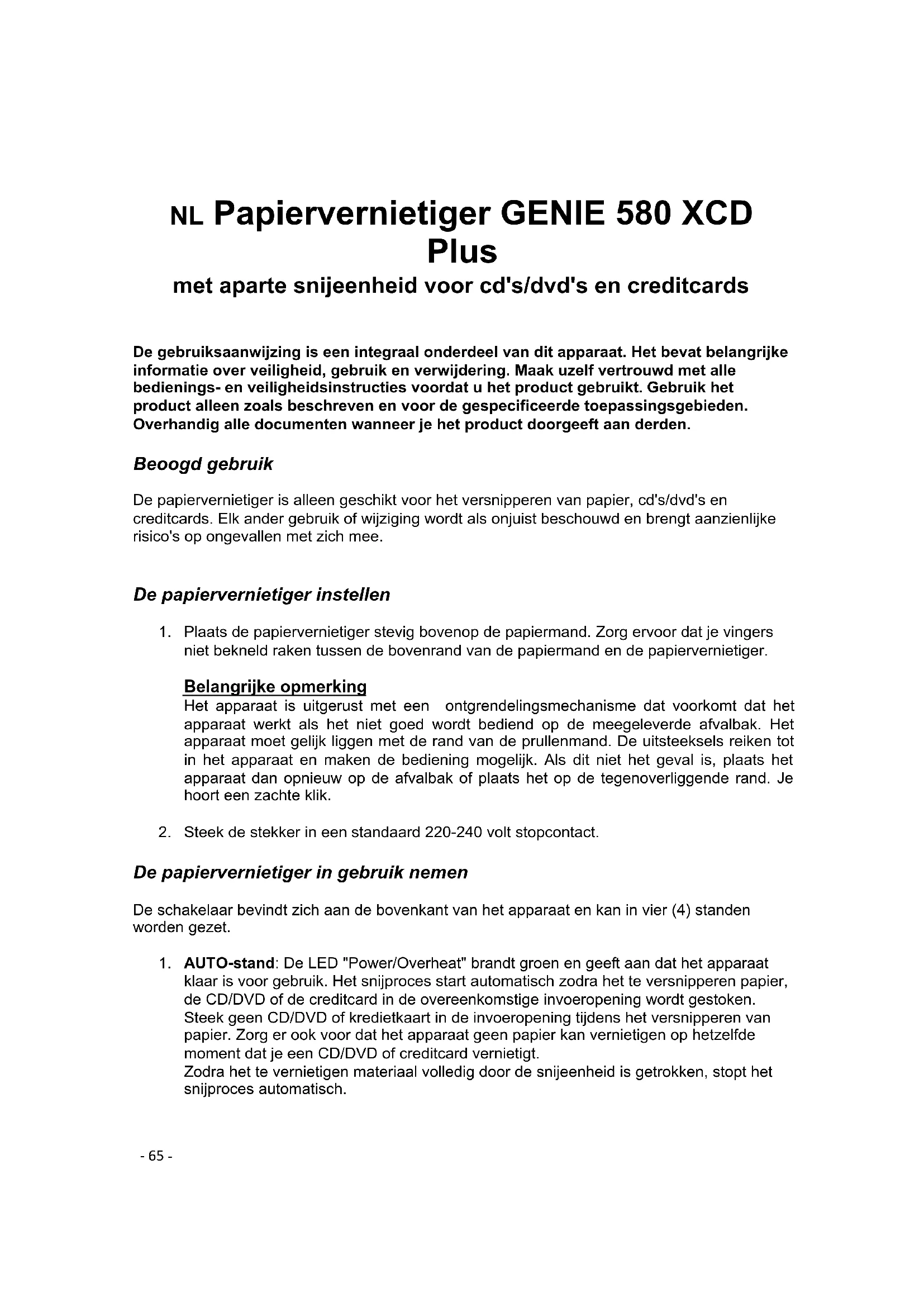 NL Papiervernietiger GENIE 580 XCD Plus

met aparte snijeenheid voor cd's/dvd's en creditcards

De gebruiksaanwijzing is een integraal onderdeel van dit apparaat. Het bevat belangrijke informatie over veiligheid, gebruik en verwijdering. Maak uzelf vertrouwd met alle bedienings- en veiligheidsinstructies voordat u het product gebruikt. Gebruik het product alleen zoals beschreven en voor de gespecificeerde toepassingsgebieden. Overhandig alle documenten wanneer je het product doorgeeft aan derden.

Beoogd gebruik

De papiervernietiger is alleen geschikt voor het versnipperen van papier, cd's/dvd's en creditcards. Elk ander gebruik of wijziging wordt als onjuist beschouwd en brengt aanzienlijke risico's op ongevallen met zich mee.

De papiervernietiger instellen

1. Plaats de papiervernietiger stevig bovenop de papiermand. Zorg ervoor dat je vingers niet bekneld raken tussen de bovenrand van de papiermand en de papiervernietiger.

Belangrijke opmerking
Het apparaat is uitgerust met een ontgrendelingsmechanisme dat voorkomt dat het apparaat werkt als het niet goed wordt bediend op de meegeleverde afvalbak. Het apparaat moet gelijk liggen met de rand van de prullenmand. De uitsteeksels reiken tot in het apparaat en maken de bediening mogelijk. Als dit niet het geval is, plaats het apparaat dan opnieuw op de afvalbak of plaats het op de tegenoverliggende rand. Je hoort een zachte klik.

2. Steek de stekker in een standaard 220-240 volt stopcontact.

De papiervernietiger in gebruik nemen

De schakelaar bevindt zich aan de bovenkant van het apparaat en kan in vier (4) standen worden gezet.

1. AUTO-stand: De LED "Power/Overheat" brandt groen en geeft aan dat het apparaat klaar is voor gebruik. Het snijproces start automatisch zodra het te versnipperen papier, de CD/DVD of de creditcard in de overeenkomstige invoeropening wordt gestoken. Steek geen CD/DVD of kredietkaart in de invoeropening tijdens het versnipperen van papier. Zorg er ook voor dat het apparaat geen papier kan vernietigen op hetzelfde moment dat je een CD/DVD of creditcard vernietigt.
Zodra het te vernietigen materiaal volledig door de snijeenheid is getrokken, stopt het snijproces automatisch.

- 65 -